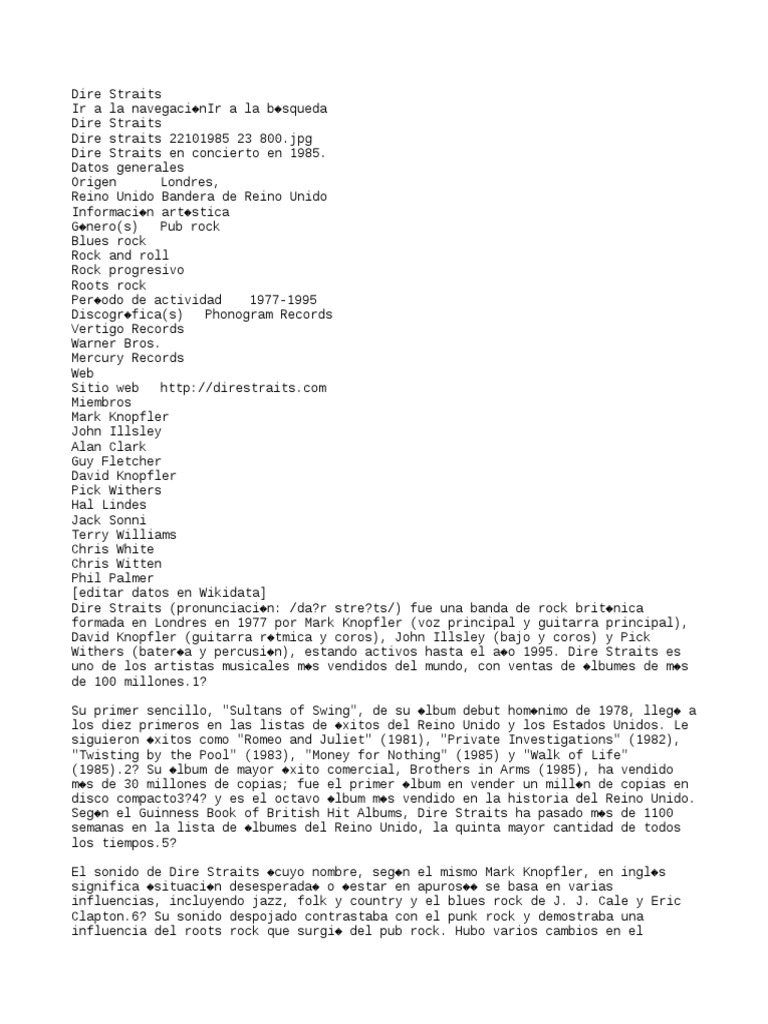 Dire Straits
Ir a la navegaci◆nIr a la b◆squeda
Dire Straits
Dire straits 22101985 23 800.jpg
Dire Straits en concierto en 1985.
Datos generales
Origen      Londres,
Reino Unido Bandera de Reino Unido
Informaci◆n art◆stica
G◆nero(s)   Pub rock
Blues rock
Rock and roll
Rock progresivo
Roots rock
Per◆odo de actividad    1977-1995
Discogr◆fica(s)   Phonogram Records
Vertigo Records
Warner Bros.
Mercury Records
Web
Sitio web   http://direstraits.com
Miembros
Mark Knopfler
John Illsley
Alan Clark
Guy Fletcher
David Knopfler
Pick Withers
Hal Lindes
Jack Sonni
Terry Williams
Chris White
Chris Witten
Phil Palmer
[editar datos en Wikidata]
Dire Straits (pronunciaci◆n: /da?r stre?ts/) fue una banda de rock brit◆nica formada en Londres en 1977 por Mark Knopfler (voz principal y guitarra principal), David Knopfler (guitarra r◆tmica y coros), John Illsley (bajo y coros) y Pick Withers (bater◆a y percusi◆n), estando activos hasta el a◆o 1995. Dire Straits es uno de los artistas musicales m◆s vendidos del mundo, con ventas de ◆lbumes de m◆s de 100 millones.1?

Su primer sencillo, "Sultans of Swing", de su ◆lbum debut hom◆nimo de 1978, lleg◆ a los diez primeros en las listas de ◆xitos del Reino Unido y los Estados Unidos. Le siguieron ◆xitos como "Romeo and Juliet" (1981), "Private Investigations" (1982), "Twisting by the Pool" (1983), "Money for Nothing" (1985) y "Walk of Life" (1985).2? Su ◆lbum de mayor ◆xito comercial, Brothers in Arms (1985), ha vendido m◆s de 30 millones de copias; fue el primer ◆lbum en vender un mill◆n de copias en disco compacto3?4? y es el octavo ◆lbum m◆s vendido en la historia del Reino Unido. Seg◆n el Guinness Book of British Hit Albums, Dire Straits ha pasado m◆s de 1100 semanas en la lista de ◆lbumes del Reino Unido, la quinta mayor cantidad de todos los tiempos.5?

El sonido de Dire Straits ◆cuyo nombre, seg◆n el mismo Mark Knopfler, en ingl◆s significa ◆situaci◆n desesperada◆ o ◆estar en apuros◆◆ se basa en varias influencias, incluyendo jazz, folk y country y el blues rock de J. J. Cale y Eric Clapton.6? Su sonido despojado contrastaba con el punk rock y demostraba una influencia del roots rock que surgi◆ del pub rock. Hubo varios cambios en el